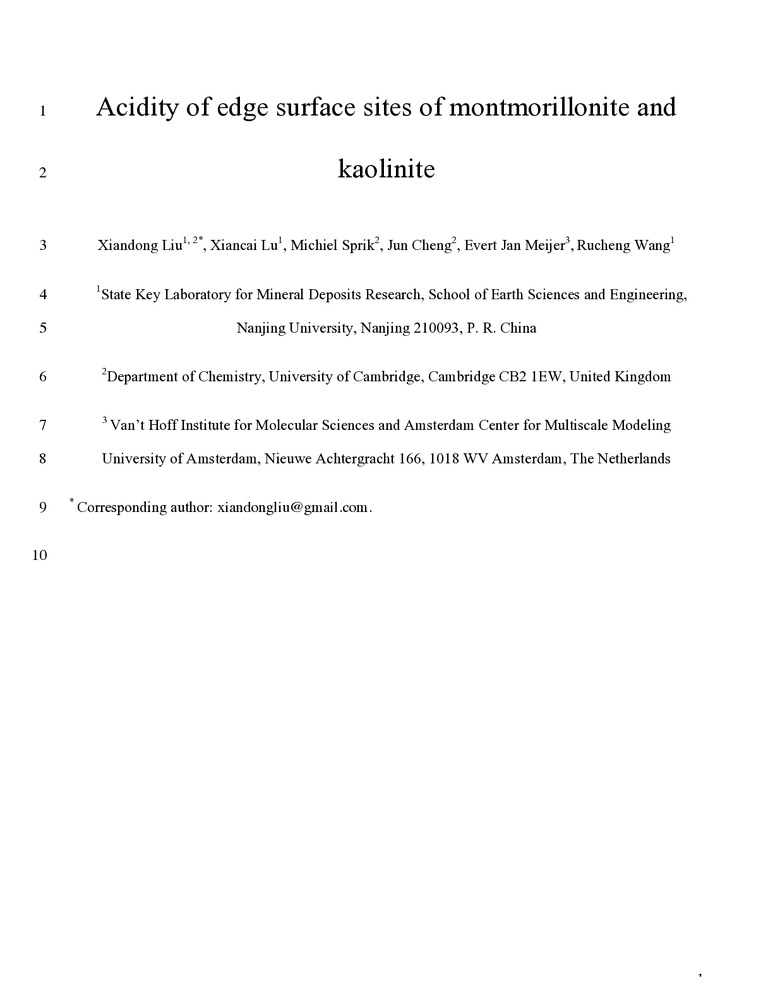 1 Acidity of edge surface sites of montmorillonite and

2 kaolinite

3 Xiandong Liu$^{1, 2*}$, Xiancai Lu$^{1}$, Michiel Sprik$^{2}$, Jun Cheng$^{2}$, Evert Jan Meijer$^{3}$, Rucheng Wang$^{1}$

4 $^{1}$State Key Laboratory for Mineral Deposits Research, School of Earth Sciences and Engineering,

5 Nanjing University, Nanjing 210093, P. R. China

6 $^{2}$Department of Chemistry, University of Cambridge, Cambridge CB2 1EW, United Kingdom

7 $^{3}$ Van't Hoff Institute for Molecular Sciences and Amsterdam Center for Multiscale Modeling

8 University of Amsterdam, Nieuwe Achtergracht 166, 1018 WV Amsterdam, The Netherlands

9 $^{*}$ Corresponding author: xiandongliu@gmail.com.

10